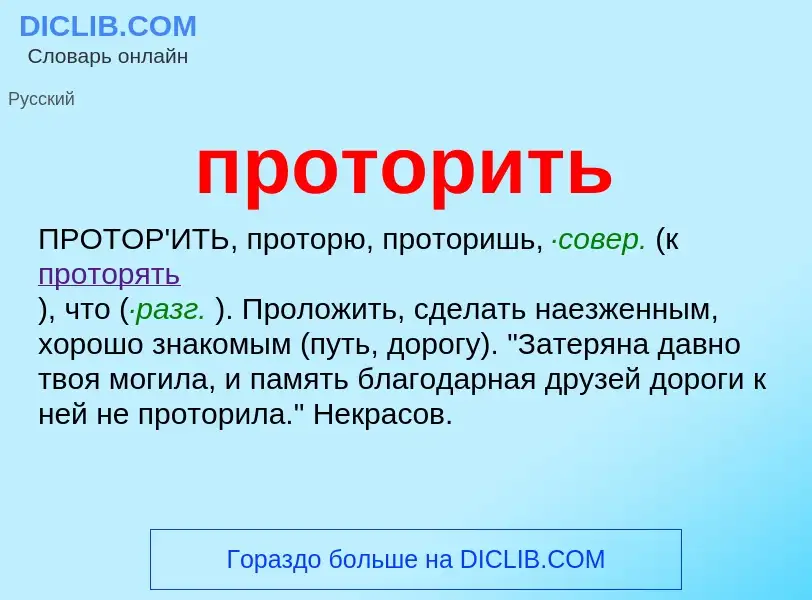 DICLIB.COM
Словарь онлайн

Русский

проторить

ПРОТОР'ИТЬ, проторю, проторишь, ·совер. (к проторять ), что (·разг. ). Проложить, сделать наезженным, хорошо знакомым (путь, дорогу). "Затеряна давно твоя могила, и память благодарная друзей дороги к ней не проторила." Некрасов.

Гораздо больше на DICLIB.COM